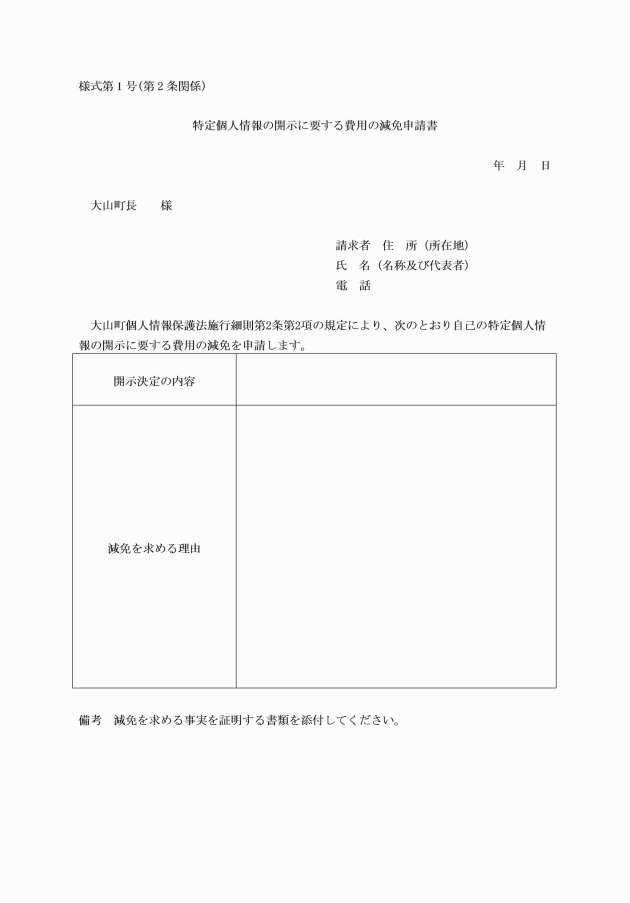 様式第1号(第2条関係)

特定個人情報の開示に要する費用の減免申請書

年　月　日

大山町長　　様

請求者　住　所（所在地）
氏　名（名称及び代表者）
電　話

大山町個人情報保護法施行細則第2条第2項の規定により、次のとおり自己の特定個人情報の開示に要する費用の減免を申請します。

| 開示決定の内容 | |
|---|---|
| 減免を求める理由 | |

備考　減免を求める事実を証明する書類を添付してください。